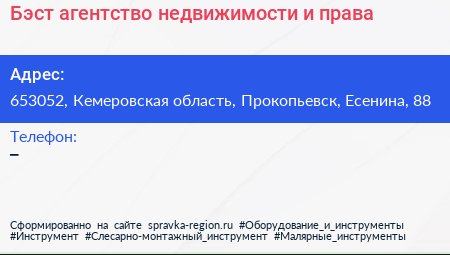 Бэст агентство недвижимости и права

Адрес:
653052, Кемеровская область, Прокопьевск, Есенина, 88

Телефон:
–

Сформированно на сайте spravka-region.ru #Оборудование_и_инструменты #Инструмент #Слесарно-монтажный_инструмент #Малярные_инструменты